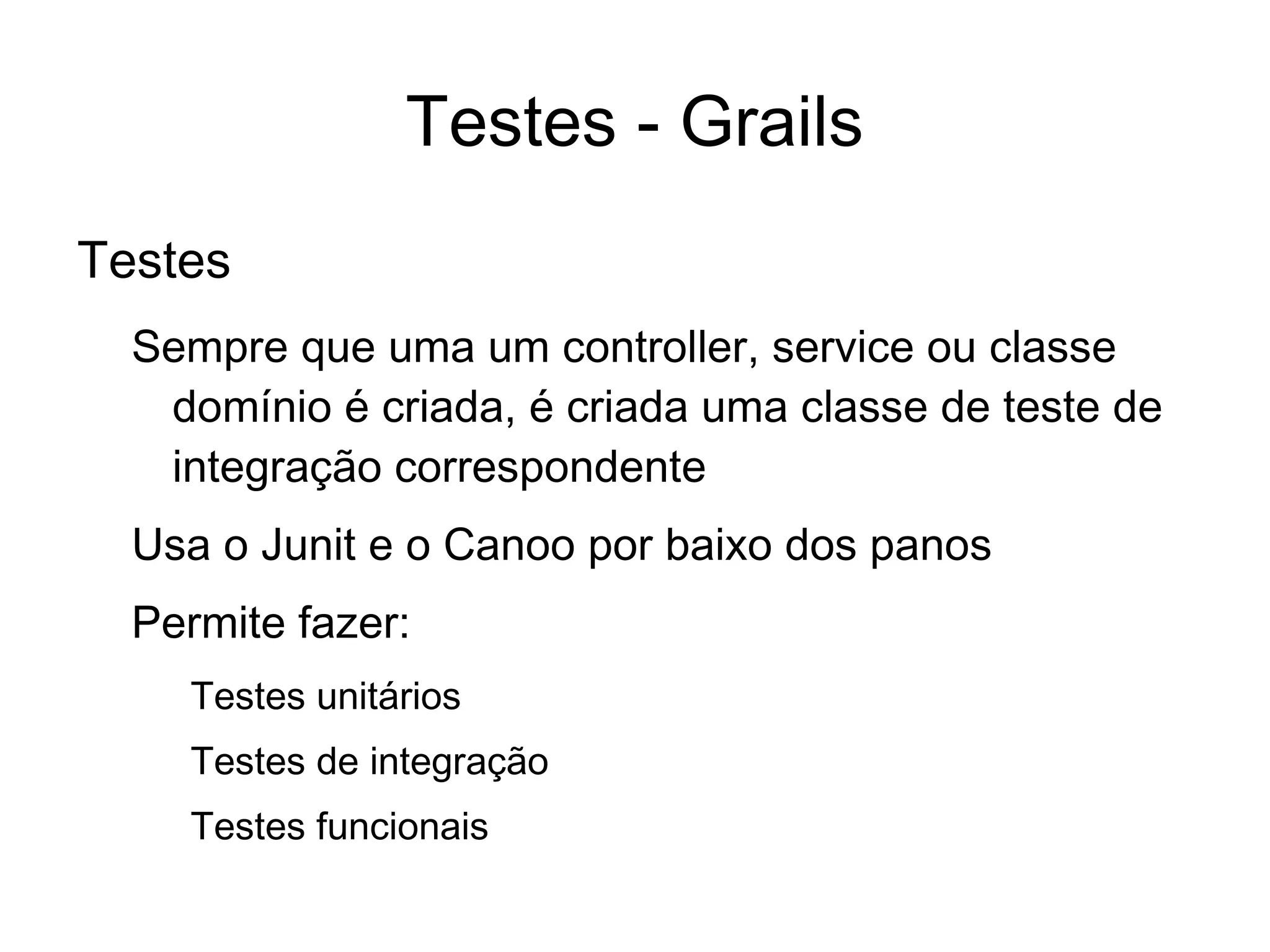 Testes - Grails

Testes

Sempre que uma um controller, service ou classe domínio é criada, é criada uma classe de teste de integração correspondente

Usa o Junit e o Canoo por baixo dos panos

Permite fazer:

Testes unitários

Testes de integração

Testes funcionais